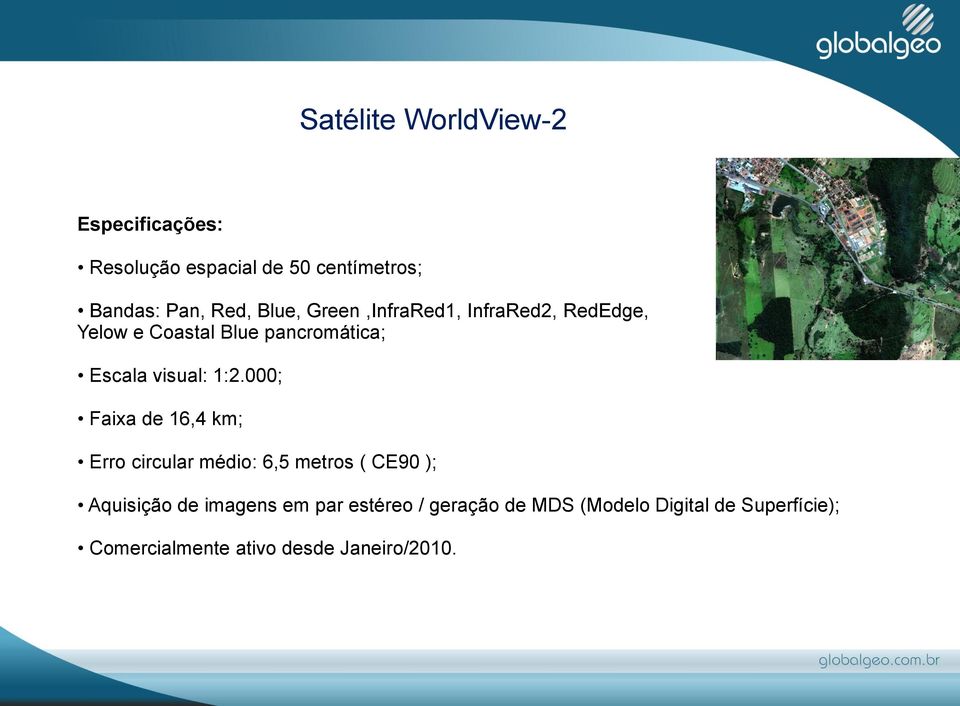 globalgeo

Satélite WorldView-2

Especificações:

• Resolução espacial de 50 centímetros;

• Bandas: Pan, Red, Blue, Green ,InfraRed1, InfraRed2, RedEdge, Yelow e Coastal Blue pancromática;

• Escala visual: 1:2.000;

• Faixa de 16,4 km;

• Erro circular médio: 6,5 metros ( CE90 );

• Aquisição de imagens em par estéreo / geração de MDS (Modelo Digital de Superfície);

• Comercialmente ativo desde Janeiro/2010.

globalgeo.com.br